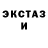 ЭКСТАЗ
И